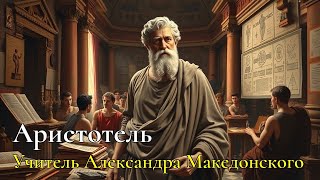 Аристотель
Учитель Александра Македонского